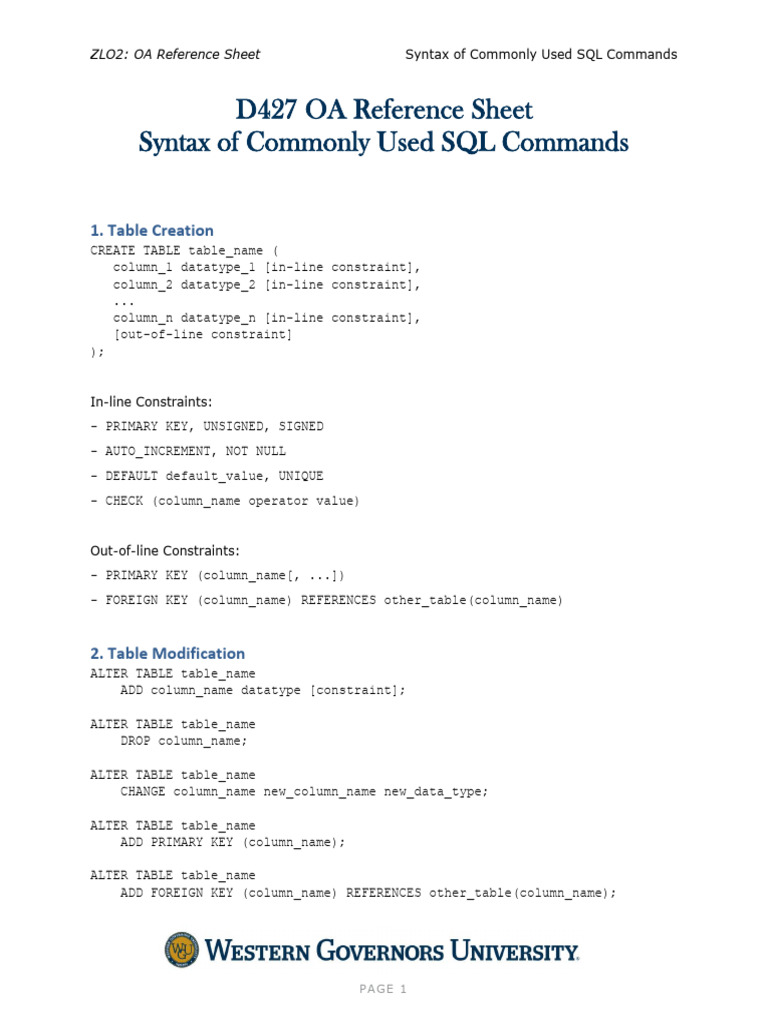 ZLO2: OA Reference Sheet Syntax of Commonly Used SQL Commands

D427 OA Reference Sheet
Syntax of Commonly Used SQL Commands

1. Table Creation

CREATE TABLE table_name (
 column_1 datatype_1 [in-line constraint],
 column_2 datatype_2 [in-line constraint],
 ...
 column_n datatype_n [in-line constraint],
 [out-of-line constraint]
);

In-line Constraints:
- PRIMARY KEY, UNSIGNED, SIGNED
- AUTO_INCREMENT, NOT NULL
- DEFAULT default_value, UNIQUE
- CHECK (column_name operator value)

Out-of-line Constraints:
- PRIMARY KEY (column_name[, ...])
- FOREIGN KEY (column_name) REFERENCES other_table(column_name)

2. Table Modification

ALTER TABLE table_name
 ADD column_name datatype [constraint];

ALTER TABLE table_name
 DROP column_name;

ALTER TABLE table_name
 CHANGE column_name new_column_name new_data_type;

ALTER TABLE table_name
 ADD PRIMARY KEY (column_name);

ALTER TABLE table_name
 ADD FOREIGN KEY (column_name) REFERENCES other_table(column_name);

WGU WESTERN GOVERNORS UNIVERSITY.

PAGE 1